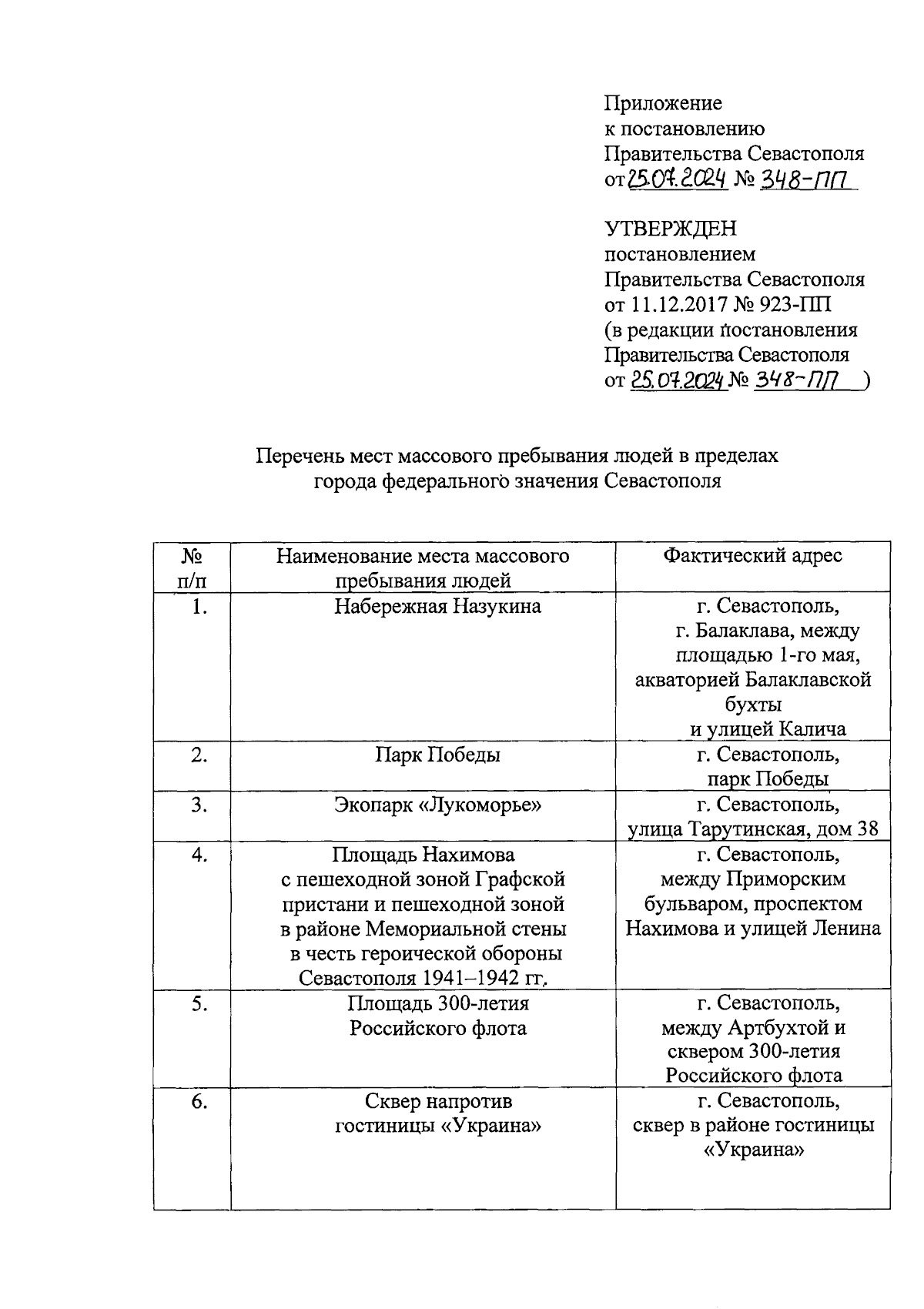 Приложение
к постановлению
Правительства Севастополя
от 25.07.2024 № 348-ПП

УТВЕРЖДЕН
постановлением
Правительства Севастополя
от 11.12.2017 № 923-ПП
(в редакции постановления
Правительства Севастополя
от 25.07.2024 № 348-ПП )

Перечень мест массового пребывания людей в пределах города федерального значения Севастополя

| № п/п | Наименование места массового пребывания людей | Фактический адрес |
|---|---|---|
| 1. | Набережная Назукина | г. Севастополь, г. Балаклава, между площадью 1-го мая, акваторией Балаклавской бухты и улицей Калича |
| 2. | Парк Победы | г. Севастополь, парк Победы |
| 3. | Экопарк «Лукоморье» | г. Севастополь, улица Тарутинская, дом 38 |
| 4. | Площадь Нахимова с пешеходной зоной Графской пристани и пешеходной зоной в районе Мемориальной стены в честь героической обороны Севастополя 1941–1942 гг. | г. Севастополь, между Приморским бульваром, проспектом Нахимова и улицей Ленина |
| 5. | Площадь 300-летия Российского флота | г. Севастополь, между Артбухтой и сквером 300-летия Российского флота |
| 6. | Сквер напротив гостиницы «Украина» | г. Севастополь, сквер в районе гостиницы «Украина» |